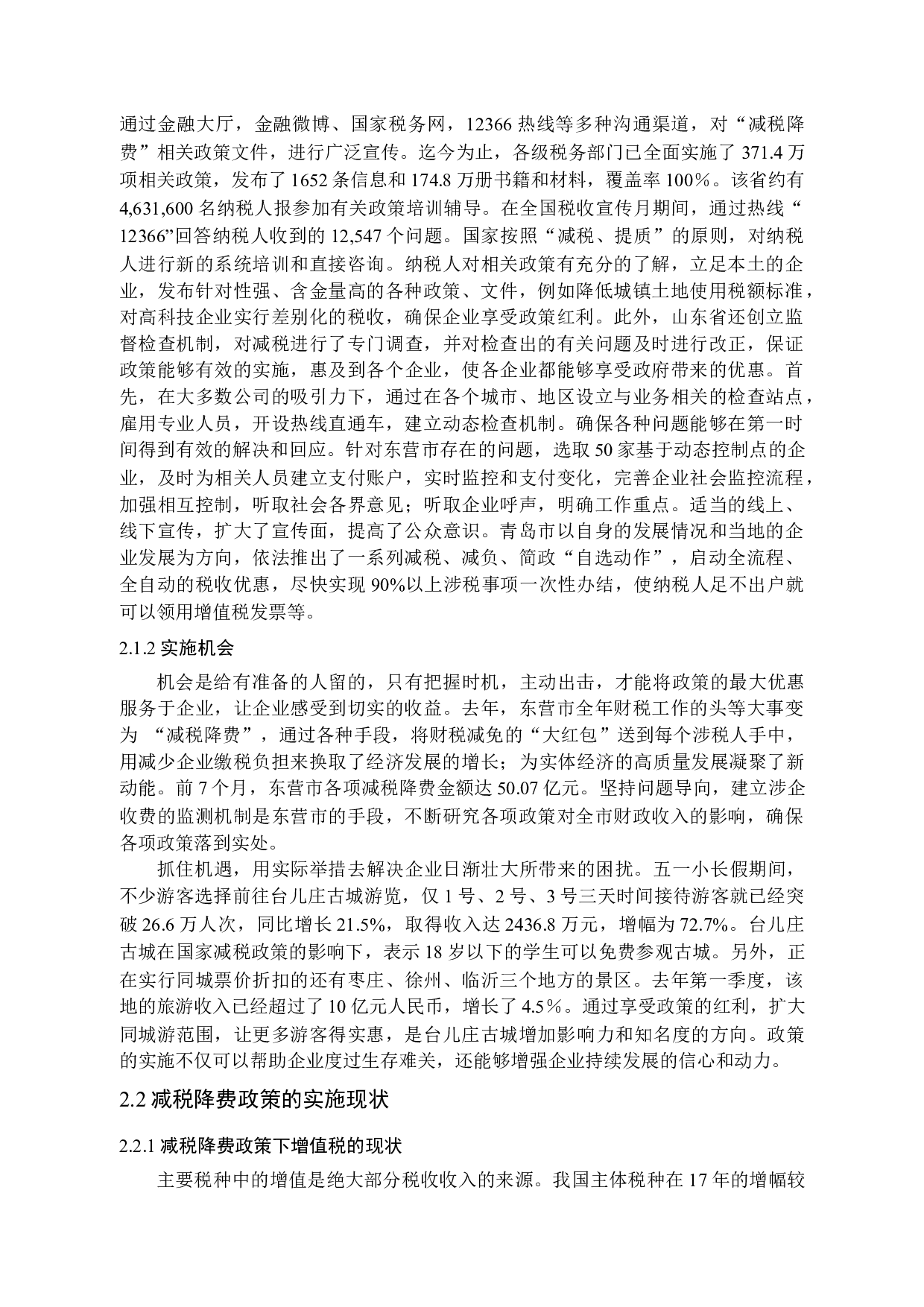 通过金融大厅，金融微博、国家税务网，12366 热线等多种沟通渠道，对“减税降费”相关政策文件，进行广泛宣传。迄今为止，各级税务部门已全面实施了 371.4 万项相关政策，发布了 1652 条信息和 174.8 万册书籍和材料，覆盖率 100%。该省约有 4,631,600 名纳税人报参加有关政策培训辅导。在全国税收宣传月期间，通过热线“12366”回答纳税人收到的 12,547 个问题。国家按照“减税、提质”的原则，对纳税人进行新的系统培训和直接咨询。纳税人对相关政策有充分的了解，立足本土的企业，发布针对性强、含金量高的各种政策、文件，例如降低城镇土地使用税额标准，对高科技企业实行差别化的税收，确保企业享受政策红利。此外，山东省还创立监督检查机制，对减税进行了专门调查，并对检查出的有关问题及时进行改正，保证政策能够有效的实施，惠及到各个企业，使各企业都能够享受政府带来的优惠。首先，在大多数公司的吸引力下，通过在各个城市、地区设立与业务相关的检查站点，雇用专业人员，开设热线直通车，建立动态检查机制。确保各种问题能够在第一时间得到有效的解决和回应。针对东营市存在的问题，选取 50 家基于动态控制点的企业，及时为相关人员建立支付账户，实时监控和支付变化，完善企业社会监控流程，加强相互控制，听取社会各界意见；听取企业呼声，明确工作重点。适当的线上、线下宣传，扩大了宣传面，提高了公众意识。青岛市以自身的发展情况和当地的企业发展为方向，依法推出了一系列减税、减负、简政“自选动作”，启动全流程、全自动的税收优惠，尽快实现 90%以上涉税事项一次性办结，使纳税人足不出户就可以领用增值税发票等。

2.1.2 实施机会

机会是给有准备的人留的，只有把握时机，主动出击，才能将政策的最大优惠服务于企业，让企业感受到切实的收益。去年，东营市全年财税工作的头等大事变为 “减税降费”，通过各种手段，将财税减免的“大红包”送到每个涉税人手中，用减少企业缴税负担来换取了经济发展的增长；为实体经济的高质量发展凝聚了新动能。前 7 个月，东营市各项减税降费金额达 50.07 亿元。坚持问题导向，建立涉企收费的监测机制是东营市的手段，不断研究各项政策对全市财政收入的影响，确保各项政策落到实处。

抓住机遇，用实际举措去解决企业日渐壮大所带来的困扰。五一小长假期间，不少游客选择前往台儿庄古城游览，仅 1 号、2 号、3 号三天时间接待游客就已经突破 26.6 万人次，同比增长 21.5%，取得收入达 2436.8 万元，增幅为 72.7%。台儿庄古城在国家减税政策的影响下，表示 18 岁以下的学生可以免费参观古城。另外，正在实行同城票价折扣的还有枣庄、徐州、临沂三个地方的景区。去年第一季度，该地的旅游收入已经超过了 10 亿元人民币，增长了 4.5%。通过享受政策的红利，扩大同城游范围，让更多游客得实惠，是台儿庄古城增加影响力和知名度的方向。政策的实施不仅可以帮助企业度过生存难关，还能够增强企业持续发展的信心和动力。

2.2 减税降费政策的实施现状

2.2.1 减税降费政策下增值税的现状

主要税种中的增值是绝大部分税收收入的来源。我国主体税种在 17 年的增幅较